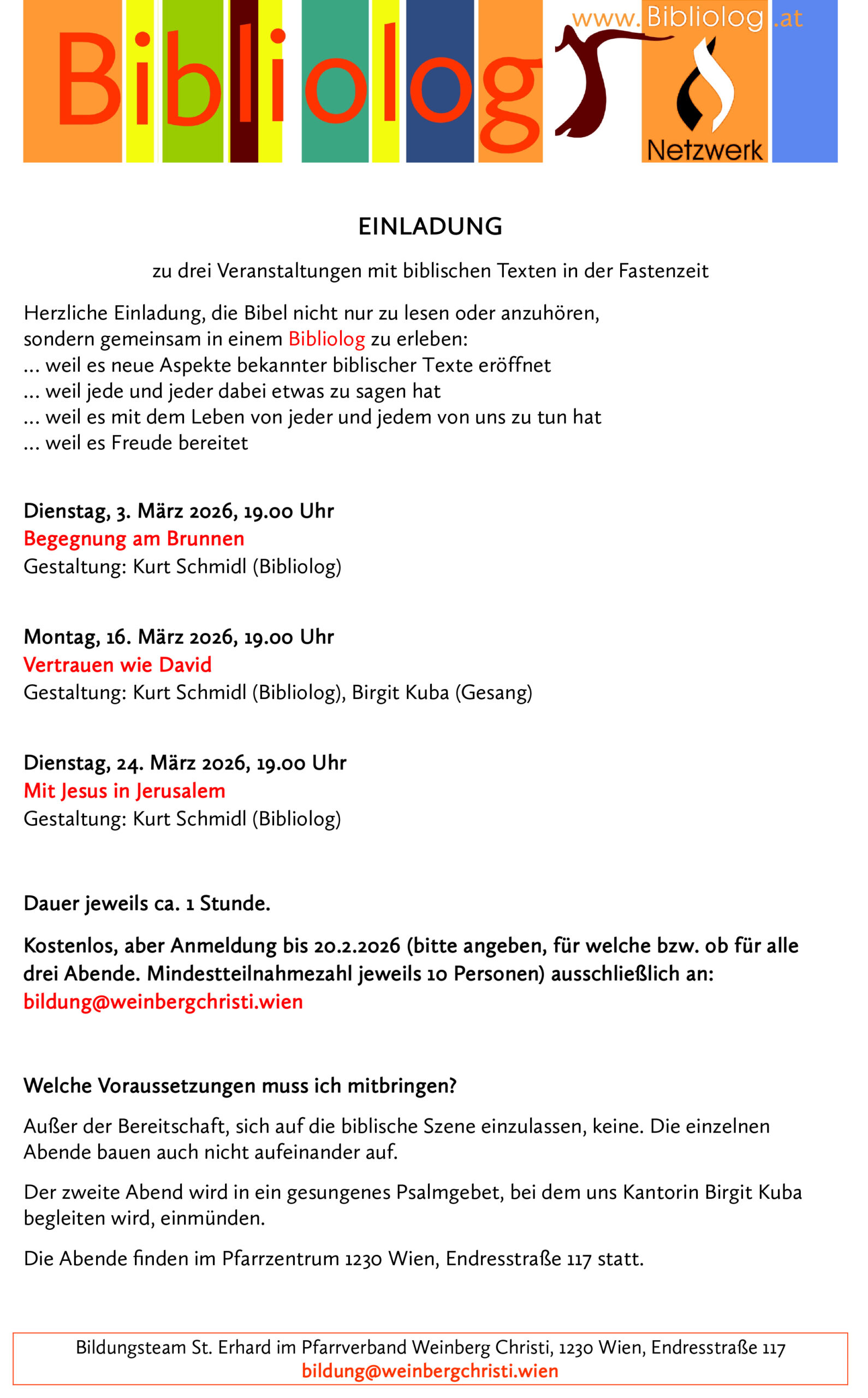 Bibliolog www.Bibliolog.at Netzwerk

EINLADUNG

zu drei Veranstaltungen mit biblischen Texten in der Fastenzeit

Herzliche Einladung, die Bibel nicht nur zu lesen oder anzuhören, sondern gemeinsam in einem Bibliolog zu erleben:
... weil es neue Aspekte bekannter biblischer Texte eröffnet
... weil jede und jeder dabei etwas zu sagen hat
... weil es mit dem Leben von jeder und jedem von uns zu tun hat
... weil es Freude bereitet

Dienstag, 3. März 2026, 19.00 Uhr
Begegnung am Brunnen
Gestaltung: Kurt Schmidl (Bibliolog)

Montag, 16. März 2026, 19.00 Uhr
Vertrauen wie David
Gestaltung: Kurt Schmidl (Bibliolog), Birgit Kuba (Gesang)

Dienstag, 24. März 2026, 19.00 Uhr
Mit Jesus in Jerusalem
Gestaltung: Kurt Schmidl (Bibliolog)

Dauer jeweils ca. 1 Stunde.

Kostenlos, aber Anmeldung bis 20.2.2026 (bitte angeben, für welche bzw. ob für alle drei Abende. Mindestteilnahmezahl jeweils 10 Personen) ausschließlich an:
bildung@weinbergchristi.wien

Welche Voraussetzungen muss ich mitbringen?

Außer der Bereitschaft, sich auf die biblische Szene einzulassen, keine. Die einzelnen Abende bauen auch nicht aufeinander auf.

Der zweite Abend wird in ein gesungenes Psalmgebet, bei dem uns Kantorin Birgit Kuba begleiten wird, einmünden.

Die Abende finden im Pfarrzentrum 1230 Wien, Endresstraße 117 statt.

Bildungsteam St. Erhard im Pfarrverband Weinberg Christi, 1230 Wien, Endresstraße 117
bildung@weinbergchristi.wien